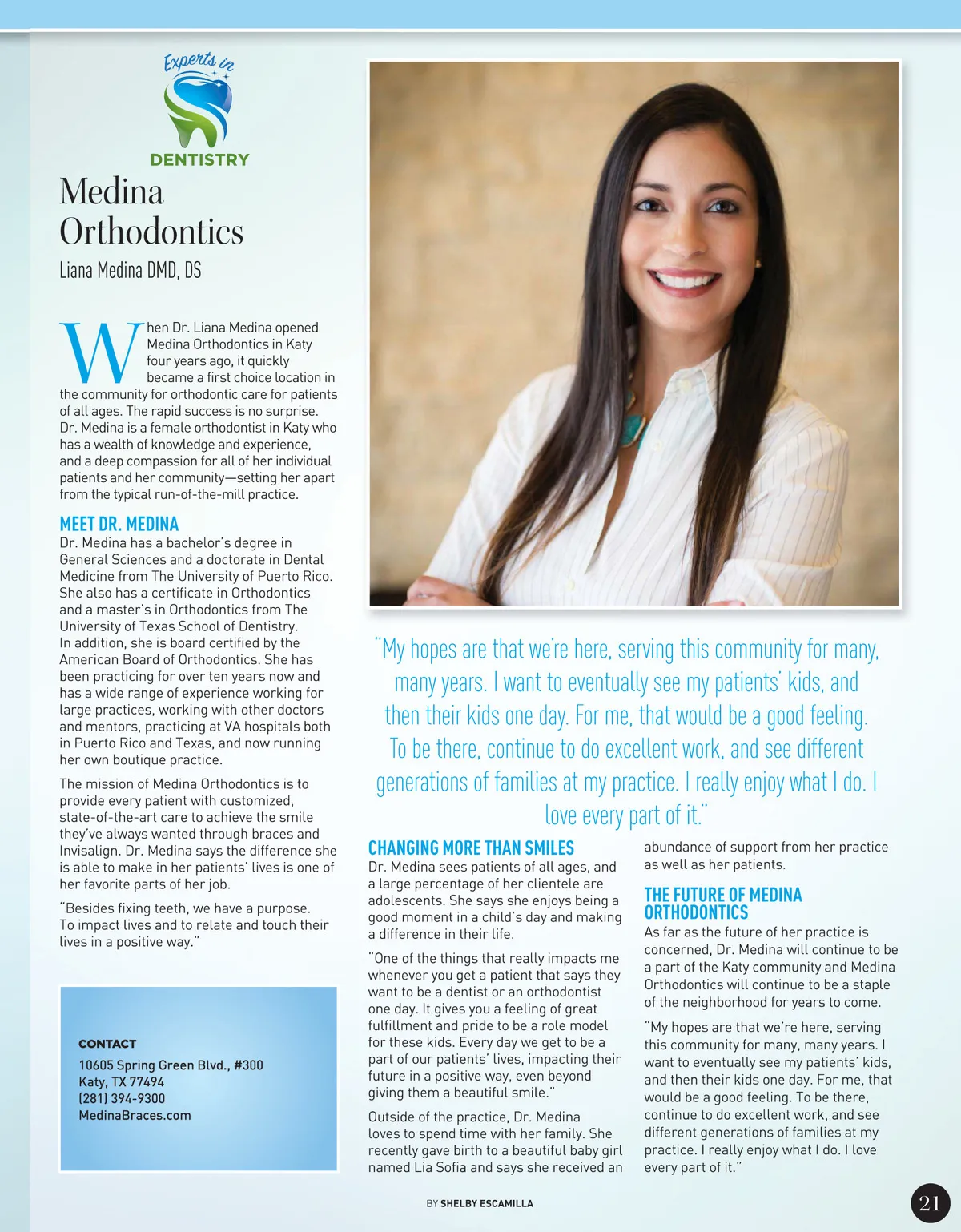 Experts in

DENTISTRY

Medina Orthodontics

Liana Medina DMD, DS

When Dr. Liana Medina opened Medina Orthodontics in Katy four years ago, it quickly became a first choice location in the community for orthodontic care for patients of all ages. The rapid success is no surprise. Dr. Medina is a female orthodontist in Katy who has a wealth of knowledge and experience, and a deep compassion for all of her individual patients and her community—setting her apart from the typical run-of-the-mill practice.

MEET DR. MEDINA

Dr. Medina has a bachelor's degree in General Sciences and a doctorate in Dental Medicine from The University of Puerto Rico. She also has a certificate in Orthodontics and a master's in Orthodontics from The University of Texas School of Dentistry. In addition, she is board certified by the American Board of Orthodontics. She has been practicing for over ten years now and has a wide range of experience working for large practices, working with other doctors and mentors, practicing at VA hospitals both in Puerto Rico and Texas, and now running her own boutique practice.

The mission of Medina Orthodontics is to provide every patient with customized, state-of-the-art care to achieve the smile they've always wanted through braces and Invisalign. Dr. Medina says the difference she is able to make in her patients' lives is one of her favorite parts of her job.

"Besides fixing teeth, we have a purpose. To impact lives and to relate and touch their lives in a positive way."

CONTACT
10605 Spring Green Blvd., #300
Katy, TX 77494
(281) 394-9300
MedinaBraces.com

"My hopes are that we're here, serving this community for many, many years. I want to eventually see my patients' kids, and then their kids one day. For me, that would be a good feeling. To be there, continue to do excellent work, and see different generations of families at my practice. I really enjoy what I do. I love every part of it."

CHANGING MORE THAN SMILES

Dr. Medina sees patients of all ages, and a large percentage of her clientele are adolescents. She says she enjoys being a good moment in a child's day and making a difference in their life.

"One of the things that really impacts me whenever you get a patient that says they want to be a dentist or an orthodontist one day. It gives you a feeling of great fulfillment and pride to be a role model for these kids. Every day we get to be a part of our patients' lives, impacting their future in a positive way, even beyond giving them a beautiful smile."

Outside of the practice, Dr. Medina loves to spend time with her family. She recently gave birth to a beautiful baby girl named Lia Sofia and says she received an abundance of support from her practice as well as her patients.

THE FUTURE OF MEDINA ORTHODONTICS

As far as the future of her practice is concerned, Dr. Medina will continue to be a part of the Katy community and Medina Orthodontics will continue to be a staple of the neighborhood for years to come.

"My hopes are that we're here, serving this community for many, many years. I want to eventually see my patients' kids, and then their kids one day. For me, that would be a good feeling. To be there, continue to do excellent work, and see different generations of families at my practice. I really enjoy what I do. I love every part of it."

BY SHELBY ESCAMILLA

21